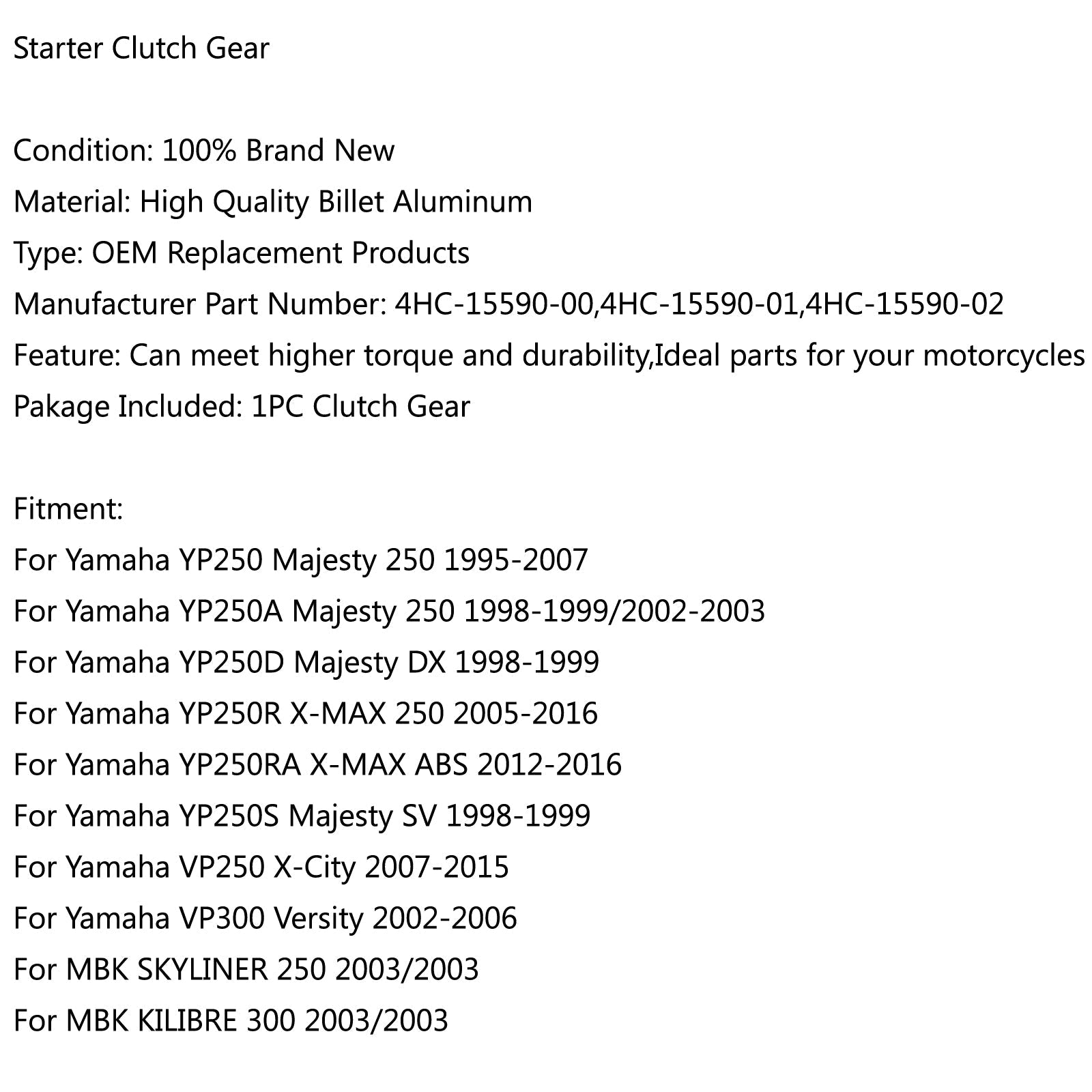 Starter Clutch Gear

Condition: 100% Brand New
Material: High Quality Billet Aluminum
Type: OEM Replacement Products
Manufacturer Part Number: 4HC-15590-00,4HC-15590-01,4HC-15590-02
Feature: Can meet higher torque and durability,Ideal parts for your motorcycles
Pakage Included: 1PC Clutch Gear

Fitment:
For Yamaha YP250 Majesty 250 1995-2007
For Yamaha YP250A Majesty 250 1998-1999/2002-2003
For Yamaha YP250D Majesty DX 1998-1999
For Yamaha YP250R X-MAX 250 2005-2016
For Yamaha YP250RA X-MAX ABS 2012-2016
For Yamaha YP250S Majesty SV 1998-1999
For Yamaha VP250 X-City 2007-2015
For Yamaha VP300 Versity 2002-2006
For MBK SKYLINER 250 2003/2003
For MBK KILIBRE 300 2003/2003